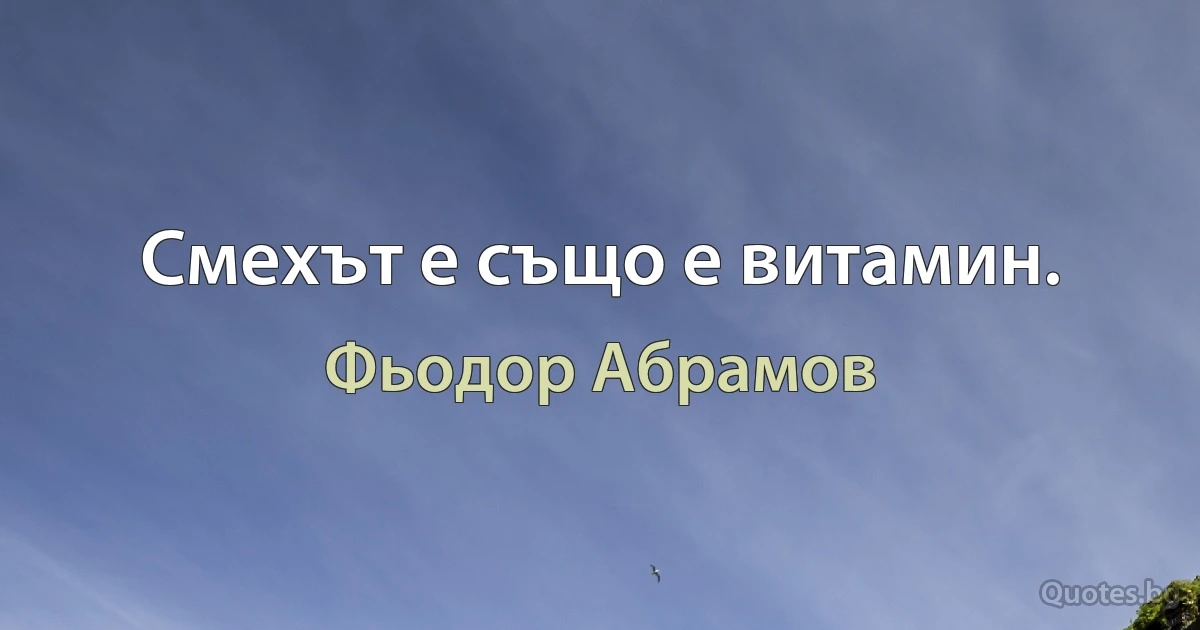 Смехът е също е витамин.

Фьодор Абрамов

Quotes.bg